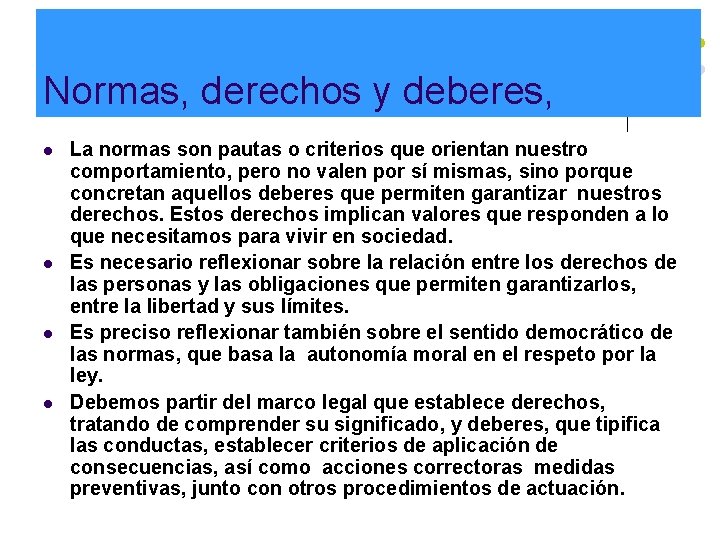 Normas, derechos y deberes,

- La normas son pautas o criterios que orientan nuestro comportamiento, pero no valen por sí mismas, sino porque concretan aquellos deberes que permiten garantizar nuestros derechos. Estos derechos implican valores que responden a lo que necesitamos para vivir en sociedad.
- Es necesario reflexionar sobre la relación entre los derechos de las personas y las obligaciones que permiten garantizarlos, entre la libertad y sus límites.
- Es preciso reflexionar también sobre el sentido democrático de las normas, que basa la autonomía moral en el respeto por la ley.
- Debemos partir del marco legal que establece derechos, tratando de comprender su significado, y deberes, que tipifica las conductas, establecer criterios de aplicación de consecuencias, así como acciones correctoras medidas preventivas, junto con otros procedimientos de actuación.